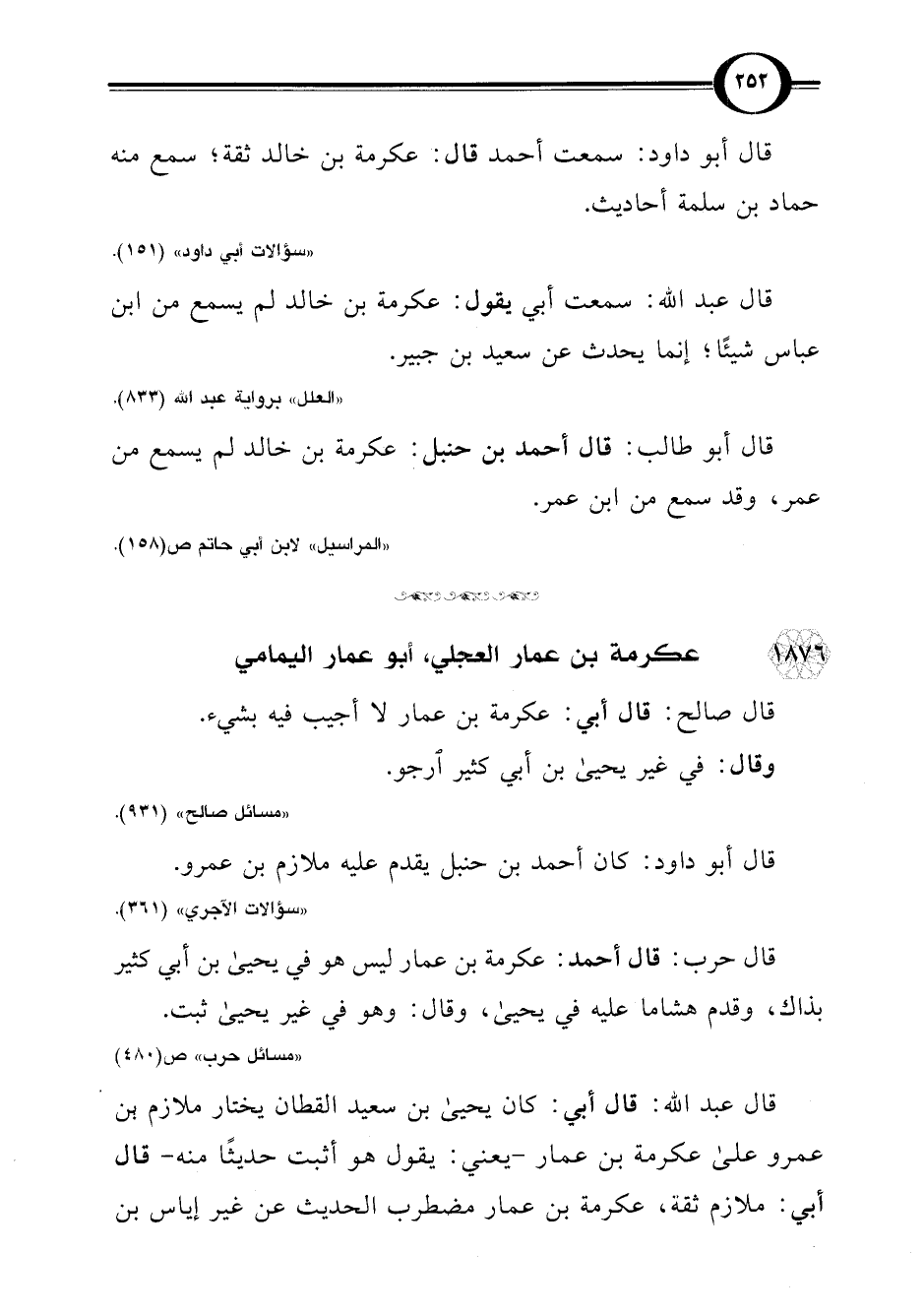 ٢٥٢

قال أبو داود: سمعت أحمد قال: عكرمة بن خالد ثقة؛ سمع منه حماد بن سلمة أحاديث.

«سؤالات أبي داود» (١٥١).

قال عبد الله: سمعت أبي يقول: عكرمة بن خالد لم يسمع من ابن عباس شيئًا؛ إنما يحدث عن سعيد بن جبير.

«العلل» برواية عبد الله (٨٣٣).

قال أبو طالب: قال أحمد بن حنبل: عكرمة بن خالد لم يسمع من عمر، وقد سمع من ابن عمر.

«المراسيل» لابن أبي حاتم ص(١٥٨).

١٨٧٦ عكرمة بن عمار العجلي، أبو عمار اليمامي

قال صالح: قال أبي: عكرمة بن عمار لا أجيب فيه بشيء.

وقال: في غير يحيىٰ بن أبي كثير أرجو.

«مسائل صالح» (٩٣١).

قال أبو داود: كان أحمد بن حنبل يقدم عليه ملازم بن عمرو.

«سؤالات الآجري» (٣٦١).

قال حرب: قال أحمد: عكرمة بن عمار ليس هو في يحيىٰ بن أبي كثير بذاك، وقدم هشاما عليه في يحيىٰ، وقال: وهو في غير يحيىٰ ثبت.

«مسائل حرب» ص(٤٨٠)

قال عبد الله: قال أبي: كان يحيىٰ بن سعيد القطان يختار ملازم بن عمرو علىٰ عكرمة بن عمار -يعني: يقول هو أثبت حديثًا منه- قال أبي: ملازم ثقة، عكرمة بن عمار مضطرب الحديث عن غير إياس بن